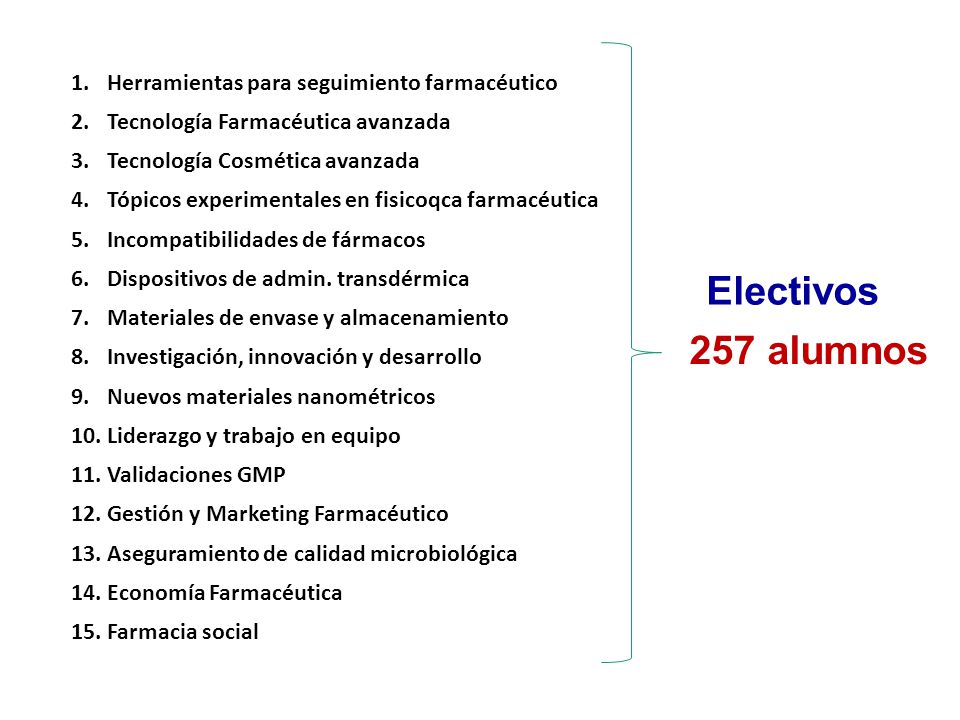 1. Herramientas para seguimiento farmacéutico
2. Tecnología Farmacéutica avanzada
3. Tecnología Cosmética avanzada
4. Tópicos experimentales en fisicoqca farmacéutica
5. Incompatibilidades de fármacos
6. Dispositivos de admin. transdérmica
7. Materiales de envase y almacenamiento
8. Investigación, innovación y desarrollo
9. Nuevos materiales nanométricos
10. Liderazgo y trabajo en equipo
11. Validaciones GMP
12. Gestión y Marketing Farmacéutico
13. Aseguramiento de calidad microbiológica
14. Economía Farmacéutica
15. Farmacia social

Electivos
257 alumnos